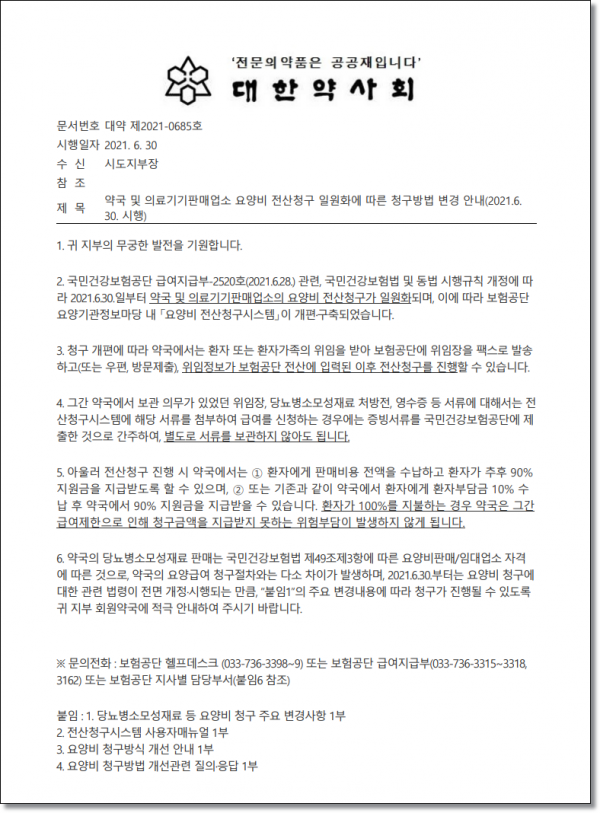 '전문의약품은 공공재입니다'
대한약사회

문서번호 대약 제2021-0685호
시행일자 2021. 6. 30
수 신 시도지부장
참 조
제 목 약국 및 의료기기판매업소 요양비 전산청구 일원화에 따른 청구방법 변경 안내(2021.6.30. 시행)

1. 귀 지부의 무궁한 발전을 기원합니다.

2. 국민건강보험공단 급여지급부-2520호(2021.6.28.) 관련, 국민건강보험법 및 동법 시행규칙 개정에 따라 2021.6.30.일부터 약국 및 의료기기판매업소의 요양비 전산청구가 일원화되며, 이에 따라 보험공단 요양기관정보마당 내 「요양비 전산청구시스템」이 개편·구축되었습니다.

3. 청구 개편에 따라 약국에서는 환자 또는 환자가족의 위임을 받아 보험공단에 위임장을 팩스로 발송하고(또는 우편, 방문제출), 위임정보가 보험공단 전산에 입력된 이후 전산청구를 진행할 수 있습니다.

4. 그간 약국에서 보관 의무가 있었던 위임장, 당뇨병소모성재료 처방전, 영수증 등 서류에 대해서는 전산청구시스템에 해당 서류를 첨부하여 급여를 신청하는 경우에는 증빙서류를 국민건강보험공단에 제출한 것으로 간주하여, 별도로 서류를 보관하지 않아도 됩니다.

5. 아울러 전산청구 진행 시 약국에서는 ① 환자에게 판매비용 전액을 수납하고 환자가 추후 90% 지원금을 지급받도록 할 수 있으며, ② 또는 기존과 같이 약국에서 환자에게 환자부담금 10% 수납 후 약국에서 90% 지원금을 지급받을 수 있습니다. 환자가 100%를 지불하는 경우 약국은 그간 급여제한으로 인해 청구금액을 지급받지 못하는 위험부담이 발생하지 않게 됩니다.

6. 약국의 당뇨병소모성재료 판매는 국민건강보험법 제49조제3항에 따른 요양비판매/임대업소 자격에 따른 것으로, 약국의 요양급여 청구절차와는 다소 차이가 발생하며, 2021.6.30.부터는 요양비 청구에 대한 관련 법령이 전면 개정·시행되는 만큼, "붙임1"의 주요 변경내용에 따라 청구가 진행될 수 있도록 귀 지부 회원약국에 적극 안내하여 주시기 바랍니다.

※ 문의전화 : 보험공단 헬프데스크 (033-736-3398~9) 또는 보험공단 급여지급부(033-736-3315~3318, 3162) 또는 보험공단 지사별 담당부서(붙임6 참조)

붙임 : 1. 당뇨병소모성재료 등 요양비 청구 주요 변경사항 1부
2. 전산청구시스템 사용자매뉴얼 1부
3. 요양비 청구방식 개선 안내 1부
4. 요양비 청구방법 개선관련 질의·응답 1부